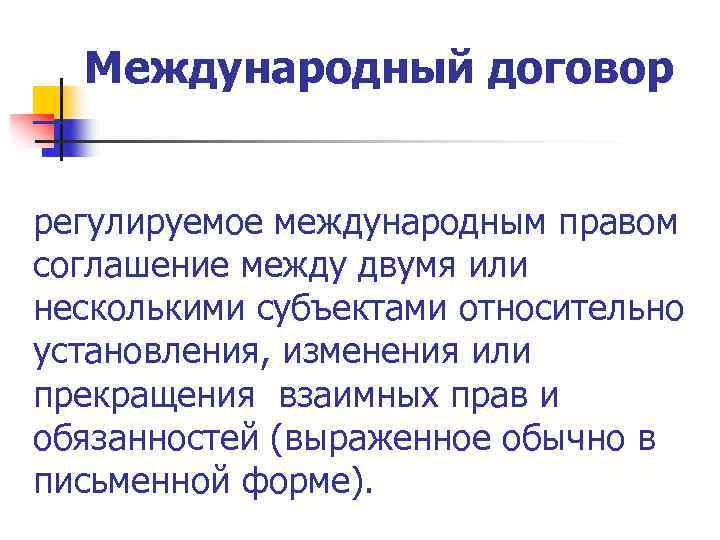 Международный договор

регулируемое международным правом соглашение между двумя или несколькими субъектами относительно установления, изменения или прекращения взаимных прав и обязанностей (выраженное обычно в письменной форме).